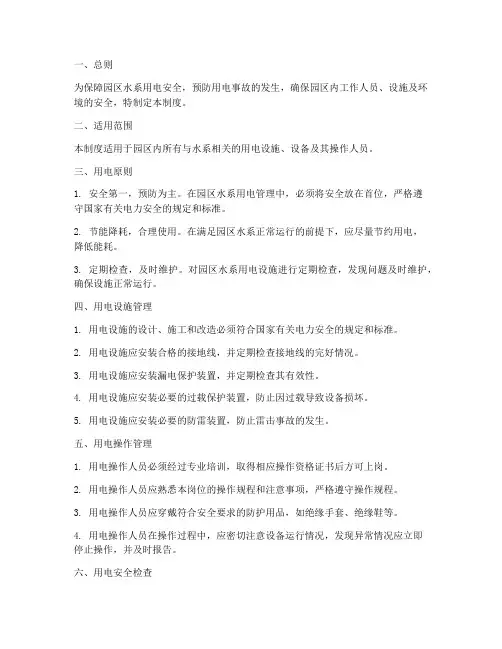 一、总则

为保障园区水系用电安全，预防用电事故的发生，确保园区内工作人员、设施及环境的安全，特制定本制度。

二、适用范围

本制度适用于园区内所有与水系相关的用电设施、设备及其操作人员。

三、用电原则

1. 安全第一，预防为主。在园区水系用电管理中，必须将安全放在首位，严格遵守国家有关电力安全的规定和标准。

2. 节能降耗，合理使用。在满足园区水系正常运行的前提下，应尽量节约用电，降低能耗。

3. 定期检查，及时维护。对园区水系用电设施进行定期检查，发现问题及时维护，确保设施正常运行。

四、用电设施管理

1. 用电设施的设计、施工和改造必须符合国家有关电力安全的规定和标准。

2. 用电设施应安装合格的接地线，并定期检查接地线的完好情况。

3. 用电设施应安装漏电保护装置，并定期检查其有效性。

4. 用电设施应安装必要的过载保护装置，防止因过载导致设备损坏。

5. 用电设施应安装必要的防雷装置，防止雷击事故的发生。

五、用电操作管理

1. 用电操作人员必须经过专业培训，取得相应操作资格证书后方可上岗。

2. 用电操作人员应熟悉本岗位的操作规程和注意事项，严格遵守操作规程。

3. 用电操作人员应穿戴符合安全要求的防护用品，如绝缘手套、绝缘鞋等。

4. 用电操作人员在操作过程中，应密切注意设备运行情况，发现异常情况应立即停止操作，并及时报告。

六、用电安全检查